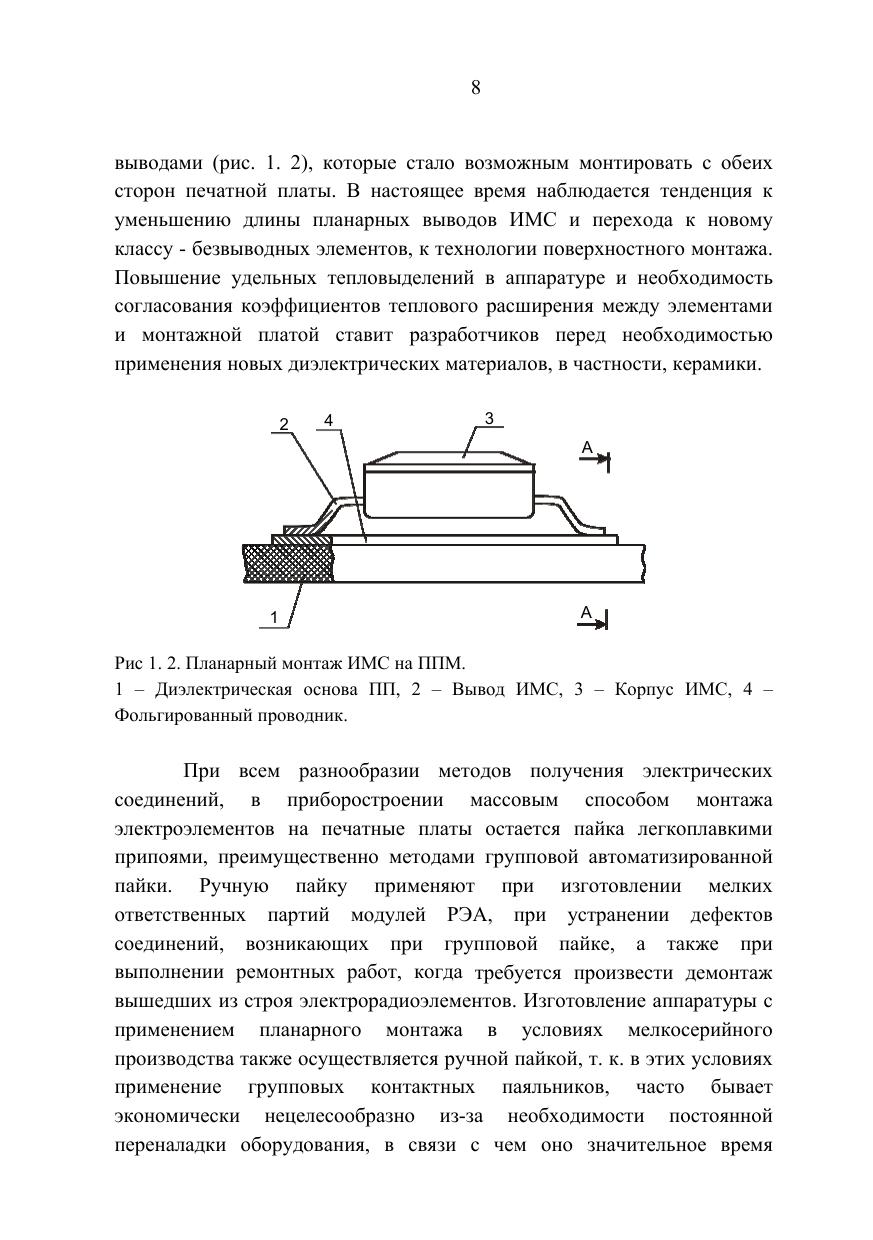 8

выводами (рис. 1. 2), которые стало возможным монтировать с обеих сторон печатной платы. В настоящее время наблюдается тенденция к уменьшению длины планарных выводов ИМС и перехода к новому классу - безвыводных элементов, к технологии поверхностного монтажа. Повышение удельных тепловыделений в аппаратуре и необходимость согласования коэффициентов теплового расширения между элементами и монтажной платой ставит разработчиков перед необходимостью применения новых диэлектрических материалов, в частности, керамики.

2
4
3
А
1
А

Рис 1. 2. Планарный монтаж ИМС на ППМ.
1 – Диэлектрическая основа ПП, 2 – Вывод ИМС, 3 – Корпус ИМС, 4 – Фольгированный проводник.

При всем разнообразии методов получения электрических соединений, в приборостроении массовым способом монтажа электроэлементов на печатные платы остается пайка легкоплавкими припоями, преимущественно методами групповой автоматизированной пайки. Ручную пайку применяют при изготовлении мелких ответственных партий модулей РЭА, при устранении дефектов соединений, возникающих при групповой пайке, а также при выполнении ремонтных работ, когда требуется произвести демонтаж вышедших из строя электрорадиоэлементов. Изготовление аппаратуры с применением планарного монтажа в условиях мелкосерийного производства также осуществляется ручной пайкой, т. к. в этих условиях применение групповых контактных паяльников, часто бывает экономически нецелесообразно из-за необходимости постоянной переналадки оборудования, в связи с чем оно значительное время